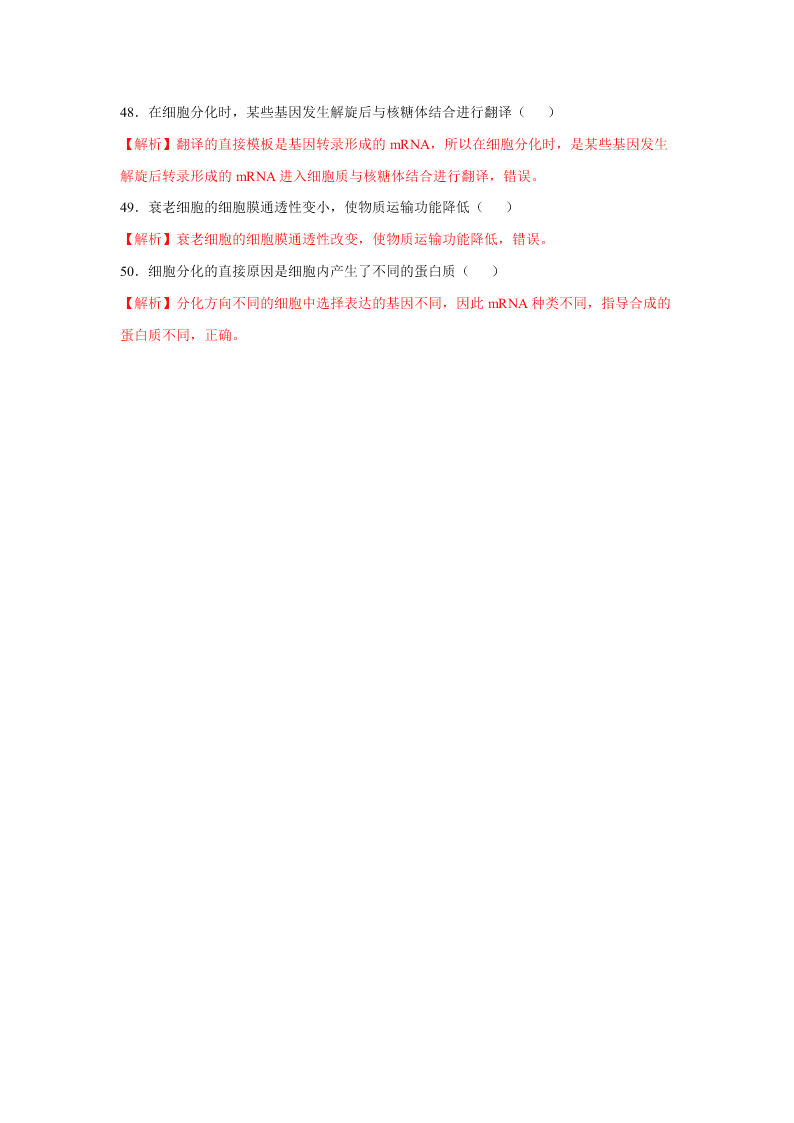 48．在细胞分化时，某些基因发生解旋后与核糖体结合进行翻译（　　）

【解析】翻译的直接模板是基因转录形成的 mRNA，所以在细胞分化时，是某些基因发生解旋后转录形成的 mRNA 进入细胞质与核糖体结合进行翻译，错误。

49．衰老细胞的细胞膜通透性变小，使物质运输功能降低（　　）

【解析】衰老细胞的细胞膜通透性改变，使物质运输功能降低，错误。

50．细胞分化的直接原因是细胞内产生了不同的蛋白质（　　）

【解析】分化方向不同的细胞中选择表达的基因不同，因此 mRNA 种类不同，指导合成的蛋白质不同，正确。